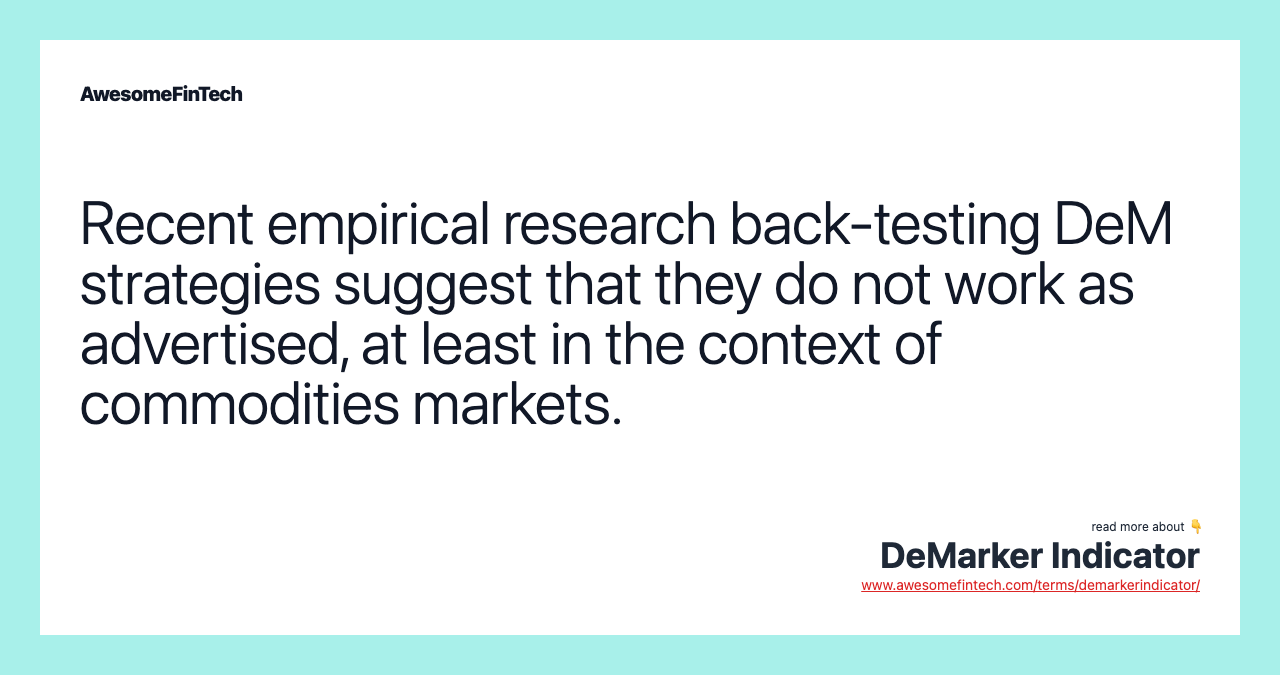 AwesomeFinTech

Recent empirical research back-testing DeM strategies suggest that they do not work as advertised, at least in the context of commodities markets.

read more about 👇

DeMarker Indicator

www.awesomefintech.com/terms/demarkerindicator/